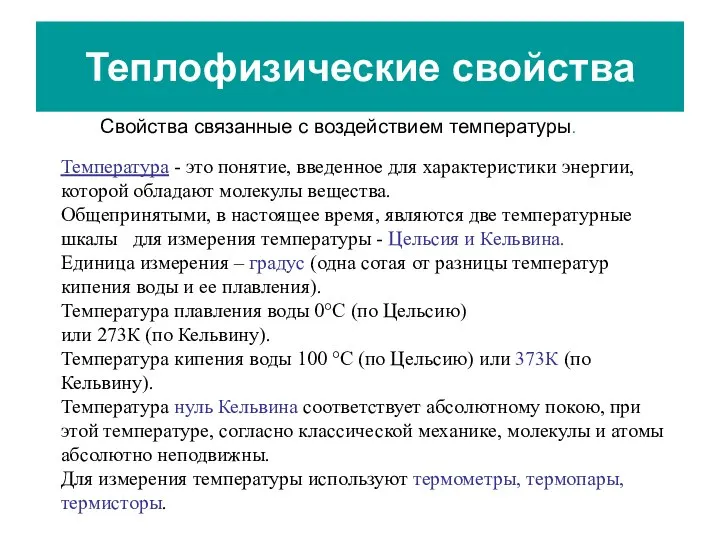 Теплофизические свойства

Свойства связанные с воздействием температуры.

Температура - это понятие, введенное для характеристики энергии, которой обладают молекулы вещества.
Общепринятыми, в настоящее время, являются две температурные шкалы для измерения температуры - Цельсия и Кельвина.
Единица измерения – градус (одна сотая от разницы температур кипения воды и ее плавления).
Температура плавления воды 0°С (по Цельсию)
или 273К (по Кельвину).
Температура кипения воды 100 °С (по Цельсию) или 373К (по Кельвину).
Температура нуль Кельвина соответствует абсолютному покою, при этой температуре, согласно классической механике, молекулы и атомы абсолютно неподвижны.
Для измерения температуры используют термометры, термопары, термисторы.